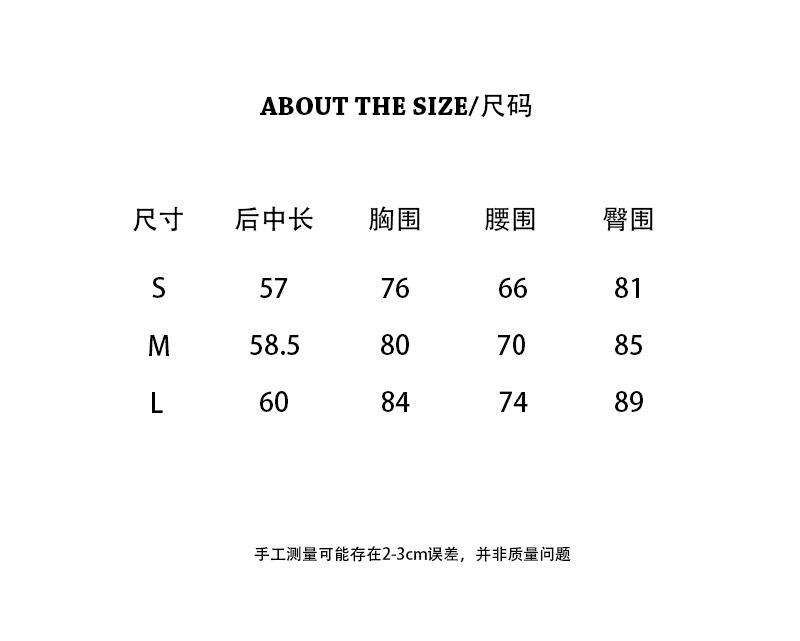 ABOUT THE SIZE/尺码

| 尺寸 | 后中长 | 胸围 | 腰围 | 臀围 |
|---|---|---|---|---|
| S | 57 | 76 | 66 | 81 |
| M | 58.5 | 80 | 70 | 85 |
| L | 60 | 84 | 74 | 89 |

手工测量可能存在2-3cm误差，并非质量问题